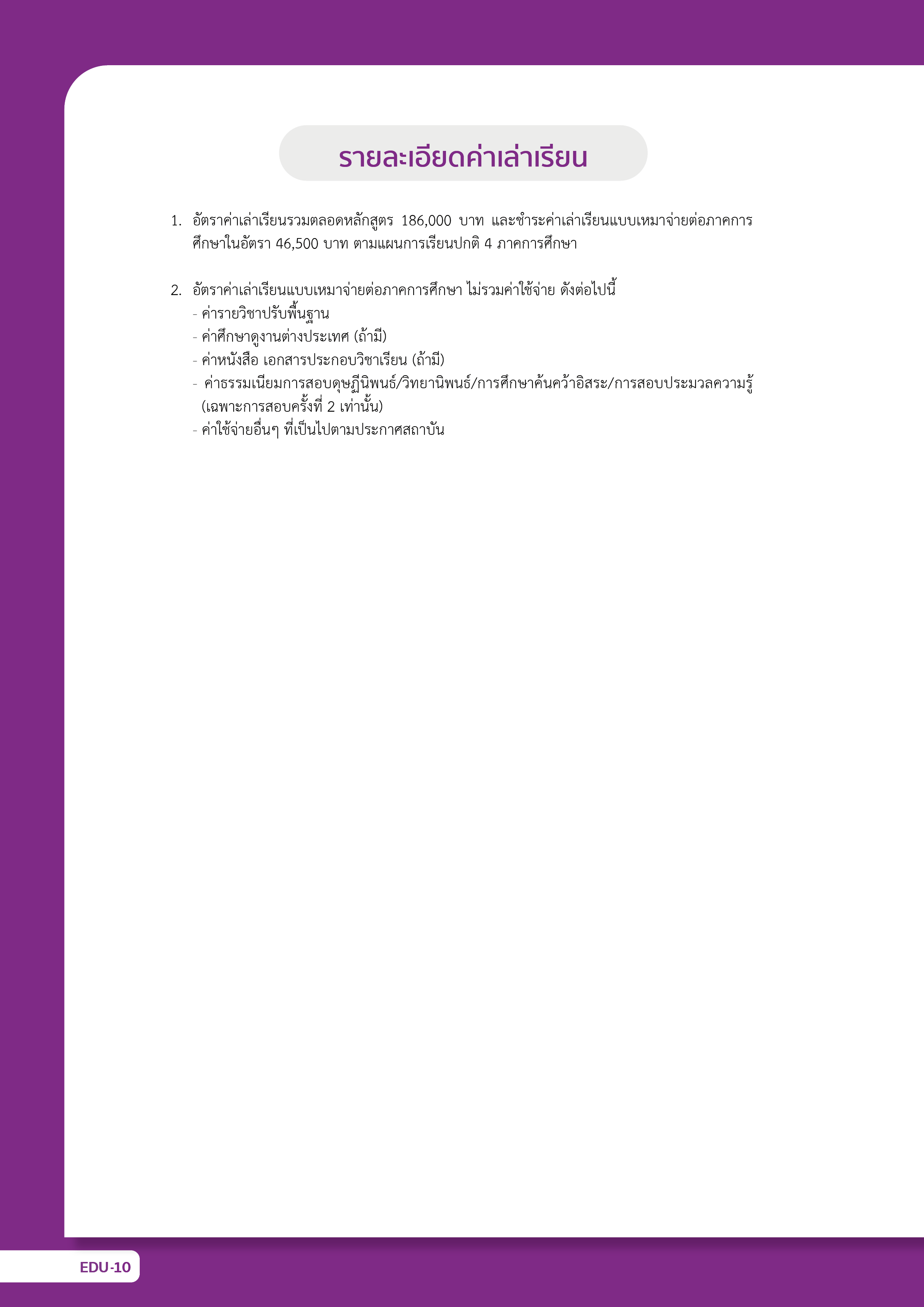 รายละเอียดค่าเล่าเรียน

1. อัตราค่าเล่าเรียนรวมตลอดหลักสูตร 186,000 บาท และชำระค่าเล่าเรียนแบบเหมาจ่ายต่อภาคการศึกษาในอัตรา 46,500 บาท ตามแผนการเรียนปกติ 4 ภาคการศึกษา

2. อัตราค่าเล่าเรียนแบบเหมาจ่ายต่อภาคการศึกษา ไม่รวมค่าใช้จ่าย ดังต่อไปนี้
- ค่ารายวิชาปรับพื้นฐาน
- ค่าศึกษาดูงานต่างประเทศ (ถ้ามี)
- ค่าหนังสือ เอกสารประกอบวิชาเรียน (ถ้ามี)
- ค่าธรรมเนียมการสอบดุษฎีนิพนธ์/วิทยานิพนธ์/การศึกษาค้นคว้าอิสระ/การสอบประมวลความรู้ (เฉพาะการสอบครั้งที่ 2 เท่านั้น)
- ค่าใช้จ่ายอื่นๆ ที่เป็นไปตามประกาศสถาบัน

EDU-10